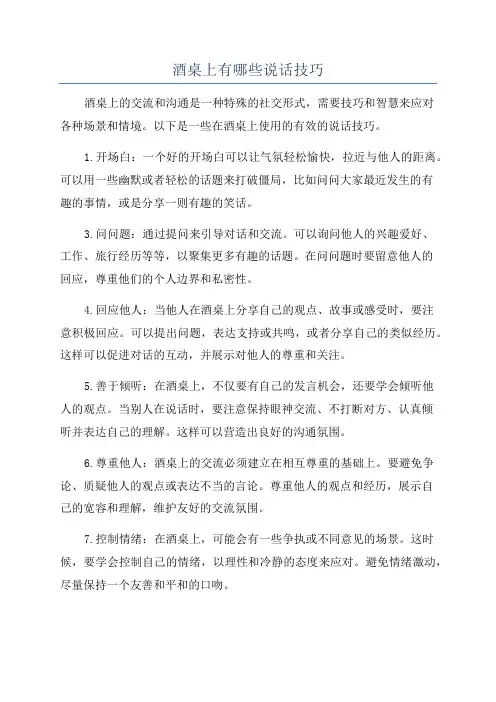 酒桌上有哪些说话技巧

酒桌上的交流和沟通是一种特殊的社交形式，需要技巧和智慧来应对各种场景和情境。以下是一些在酒桌上使用的有效的说话技巧。

1.开场白：一个好的开场白可以让气氛轻松愉快，拉近与他人的距离。可以用一些幽默或者轻松的话题来打破僵局，比如问问大家最近发生的有趣的事情，或是分享一则有趣的笑话。

3.问问题：通过提问来引导对话和交流。可以询问他人的兴趣爱好、工作、旅行经历等等，以聚集更多有趣的话题。在问问题时要留意他人的回应，尊重他们的个人边界和私密性。

4.回应他人：当他人在酒桌上分享自己的观点、故事或感受时，要注意积极回应。可以提出问题，表达支持或共鸣，或者分享自己的类似经历。这样可以促进对话的互动，并展示对他人的尊重和关注。

5.善于倾听：在酒桌上，不仅要有自己的发言机会，还要学会倾听他人的观点。当别人在说话时，要注意保持眼神交流、不打断对方、认真倾听并表达自己的理解。这样可以营造出良好的沟通氛围。

6.尊重他人：酒桌上的交流必须建立在相互尊重的基础上。要避免争论、质疑他人的观点或表达不当的言论。尊重他人的观点和经历，展示自己的宽容和理解，维护友好的交流氛围。

7.控制情绪：在酒桌上，可能会有一些争执或不同意见的场景。这时候，要学会控制自己的情绪，以理性和冷静的态度来应对。避免情绪激动，尽量保持一个友善和平和的口吻。